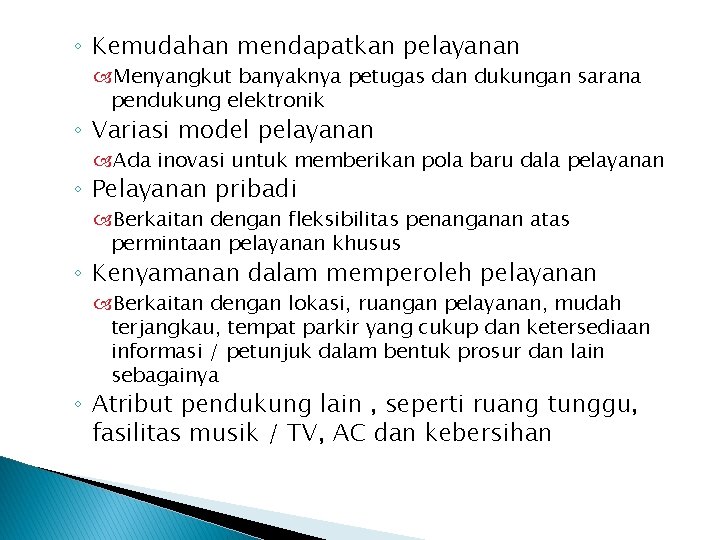 ◦ Kemudahan mendapatkan pelayanan

Menyangkut banyaknya petugas dan dukungan sarana pendukung elektronik

◦ Variasi model pelayanan

Ada inovasi untuk memberikan pola baru dala pelayanan

◦ Pelayanan pribadi

Berkaitan dengan fleksibilitas penanganan atas permintaan pelayanan khusus

◦ Kenyamanan dalam memperoleh pelayanan

Berkaitan dengan lokasi, ruangan pelayanan, mudah terjangkau, tempat parkir yang cukup dan ketersediaan informasi / petunjuk dalam bentuk prosur dan lain sebagainya

◦ Atribut pendukung lain , seperti ruang tunggu, fasilitas musik / TV, AC dan kebersihan